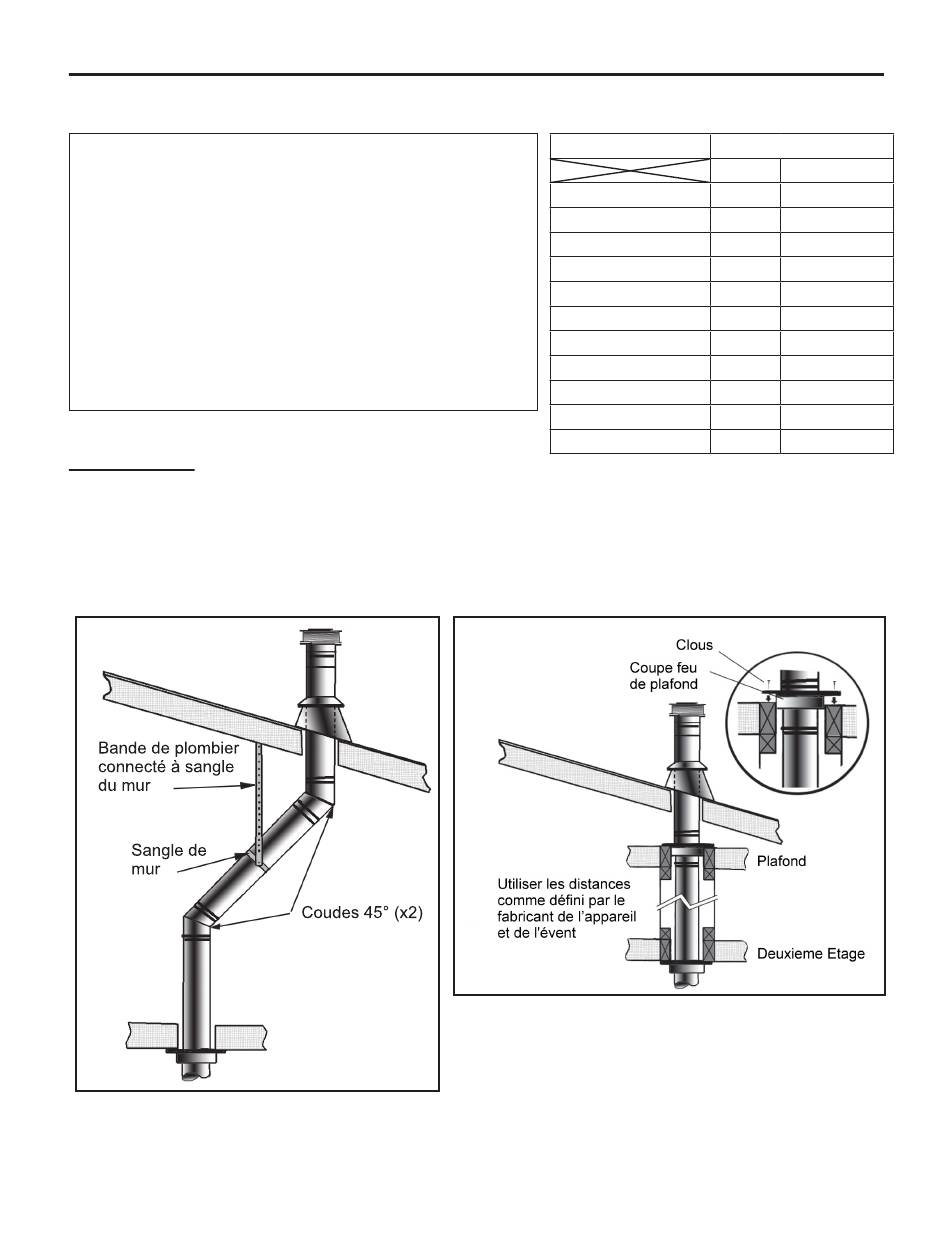 Bande de plombier connecté à sangle du mur

Sangle de mur

Coudes 45° (x2)

Clous

Coupe feu de plafond

Plafond

Utiliser les distances comme défini par le fabricant de l'appareil et de l'évent

Deuxieme Etage